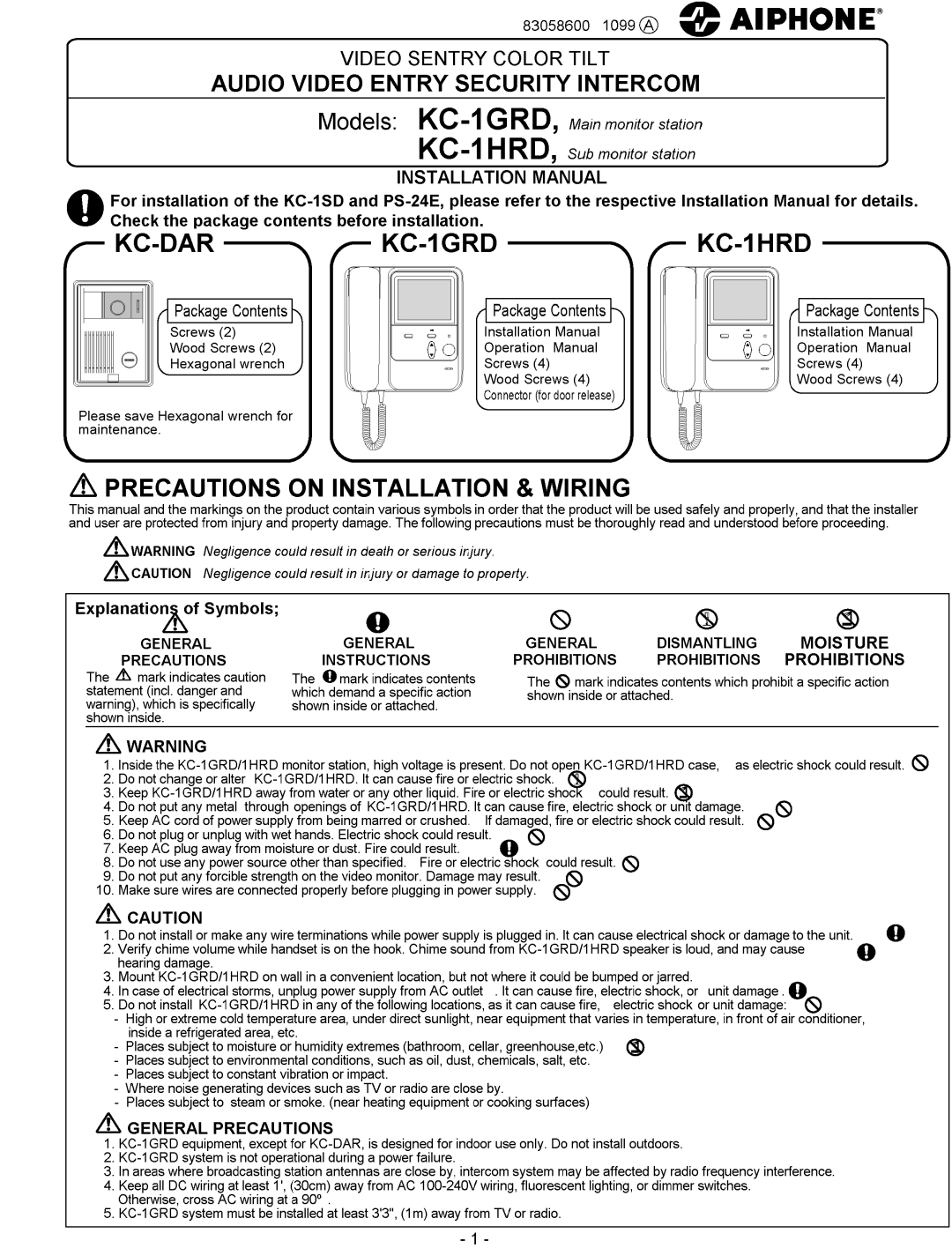 83058600 1099 Ⓐ AIPHONE®

VIDEO SENTRY COLOR TILT
AUDIO VIDEO ENTRY SECURITY INTERCOM

Models: KC-1GRD, Main monitor station
KC-1HRD, Sub monitor station

INSTALLATION MANUAL

For installation of the KC-1SD and PS-24E, please refer to the respective Installation Manual for details. Check the package contents before installation.

KC-DAR

Package Contents
Screws (2)
Wood Screws (2)
Hexagonal wrench

Please save Hexagonal wrench for maintenance.

KC-1GRD

Package Contents
Installation Manual
Operation Manual
Screws (4)
Wood Screws (4)
Connector (for door release)

KC-1HRD

Package Contents
Installation Manual
Operation Manual
Screws (4)
Wood Screws (4)

PRECAUTIONS ON INSTALLATION & WIRING

This manual and the markings on the product contain various symbols in order that the product will be used safely and properly, and that the installer and user are protected from injury and property damage. The following precautions must be thoroughly read and understood before proceeding.

WARNING Negligence could result in death or serious injury.
CAUTION Negligence could result in injury or damage to property.

Explanations of Symbols;

GENERAL PRECAUTIONS
The mark indicates caution statement (incl. danger and warning), which is specifically shown inside.

GENERAL INSTRUCTIONS
The mark indicates contents which demand a specific action shown inside or attached.

GENERAL PROHIBITIONS

DISMANTLING PROHIBITIONS

MOISTURE PROHIBITIONS

The mark indicates contents which prohibit a specific action shown inside or attached.

WARNING
1. Inside the KC-1GRD/1HRD monitor station, high voltage is present. Do not open KC-1GRD/1HRD case, as electric shock could result.
2. Do not change or alter KC-1GRD/1HRD. It can cause fire or electric shock.
3. Keep KC-1GRD/1HRD away from water or any other liquid. Fire or electric shock could result.
4. Do not put any metal through openings of KC-1GRD/1HRD. It can cause fire, electric shock or unit damage.
5. Keep AC cord of power supply from being marred or crushed. If damaged, fire or electric shock could result.
6. Do not plug or unplug with wet hands. Electric shock could result.
7. Keep AC plug away from moisture or dust. Fire could result.
8. Do not use any power source other than specified. Fire or electric shock could result.
9. Do not put any forcible strength on the video monitor. Damage may result.
10. Make sure wires are connected properly before plugging in power supply.

CAUTION
1. Do not install or make any wire terminations while power supply is plugged in. It can cause electrical shock or damage to the unit.
2. Verify chime volume while handset is on the hook. Chime sound from KC-1GRD/1HRD speaker is loud, and may cause hearing damage.
3. Mount KC-1GRD/1HRD on wall in a convenient location, but not where it could be bumped or jarred.
4. In case of electrical storms, unplug power supply from AC outlet . It can cause fire, electric shock, or unit damage .
5. Do not install KC-1GRD/1HRD in any of the following locations, as it can cause fire, electric shock or unit damage:
- High or extreme cold temperature area, under direct sunlight, near equipment that varies in temperature, in front of air conditioner, inside a refrigerated area, etc.
- Places subject to moisture or humidity extremes (bathroom, cellar, greenhouse,etc.)
- Places subject to environmental conditions, such as oil, dust, chemicals, salt, etc.
- Places subject to constant vibration or impact.
- Where noise generating devices such as TV or radio are close by.
- Places subject to steam or smoke. (near heating equipment or cooking surfaces)

GENERAL PRECAUTIONS
1. KC-1GRD equipment, except for KC-DAR, is designed for indoor use only. Do not install outdoors.
2. KC-1GRD system is not operational during a power failure.
3. In areas where broadcasting station antennas are close by, intercom system may be affected by radio frequency interference.
4. Keep all DC wiring at least 1', (30cm) away from AC 100-240V wiring, fluorescent lighting, or dimmer switches. Otherwise, cross AC wiring at a 90º .
5. KC-1GRD system must be installed at least 3'3", (1m) away from TV or radio.

- 1 -